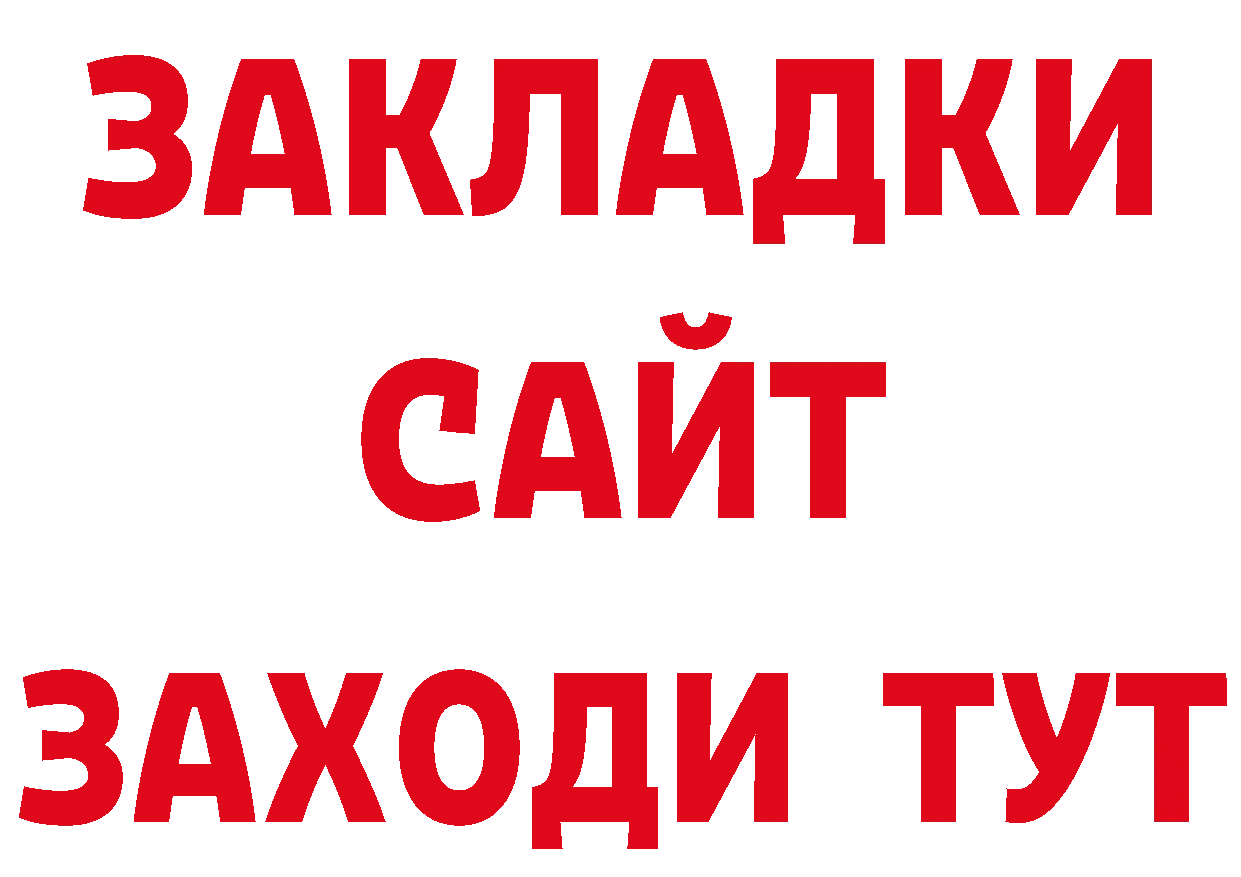 ЗАКЛАДКИ
САЙТ
ЗАХОДИ ТУТ